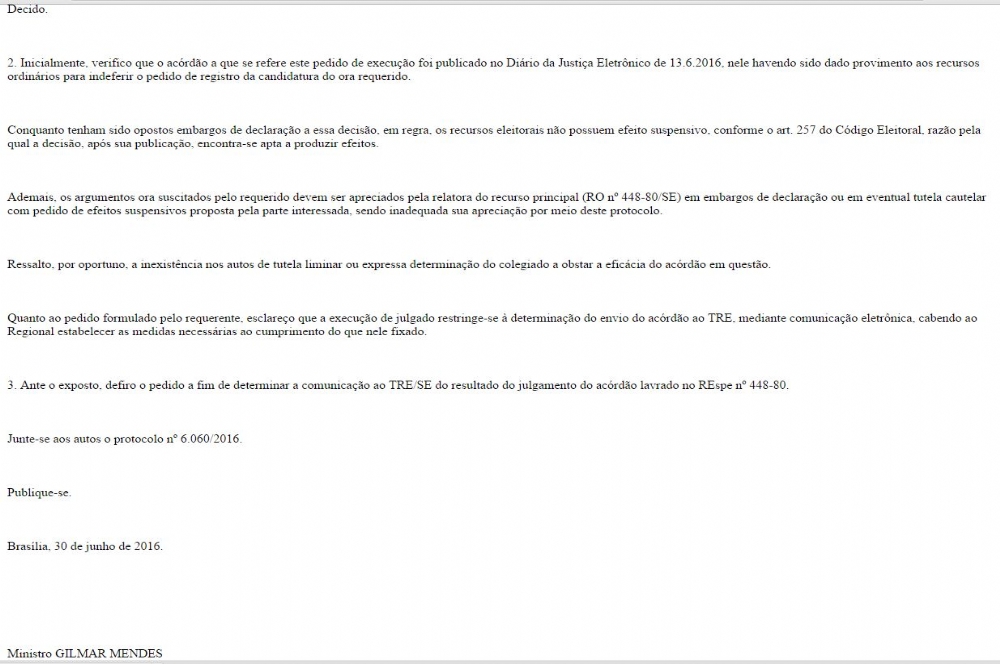 Decido.

2. Inicialmente, verifico que o acórdão a que se refere este pedido de execução foi publicado no Diário da Justiça Eletrônico de 13.6.2016, nele havendo sido dado provimento aos recursos ordinários para indeferir o pedido de registro da candidatura do ora requerido.

Conquanto tenham sido opostos embargos de declaração a essa decisão, em regra, os recursos eleitorais não possuem efeito suspensivo, conforme o art. 257 do Código Eleitoral, razão pela qual a decisão, após sua publicação, encontra-se apta a produzir efeitos.

Ademais, os argumentos ora suscitados pelo requerido devem ser apreciados pela relatora do recurso principal (RO nº 448-80/SE) em embargos de declaração ou em eventual tutela cautelar com pedido de efeitos suspensivos proposta pela parte interessada, sendo inadequada sua apreciação por meio deste protocolo.

Ressalto, por oportuno, a inexistência nos autos de tutela liminar ou expressa determinação do colegiado a obstar a eficácia do acórdão em questão.

Quanto ao pedido formulado pelo requerente, esclareço que a execução de julgado restringe-se à determinação do envio do acórdão ao TRE, mediante comunicação eletrônica, cabendo ao Regional estabelecer as medidas necessárias ao cumprimento do que nele fixado.

3. Ante o exposto, defiro o pedido a fim de determinar a comunicação ao TRE/SE do resultado do julgamento do acórdão lavrado no REspe nº 448-80.

Junte-se aos autos o protocolo nº 6.060/2016.

Publique-se.

Brasília, 30 de junho de 2016.

Ministro GILMAR MENDES